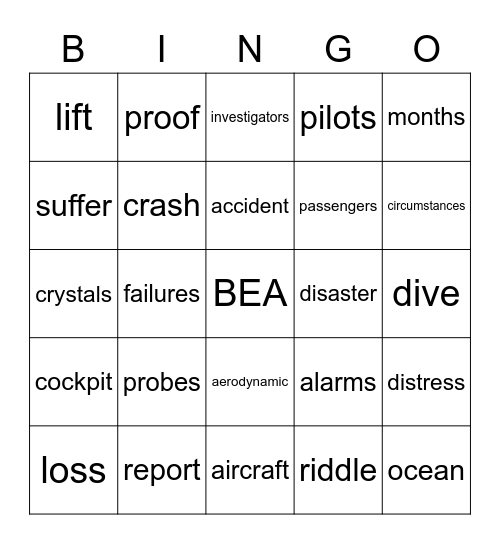 | B | I | N | G | O |
|---|---|---|---|---|
| lift | proof | investigators | pilots | months |
| suffer | crash | accident | passengers | circumstances |
| crystals | failures | BEA | disaster | dive |
| cockpit | probes | aerodynamic | alarms | distress |
| loss | report | aircraft | riddle | ocean |